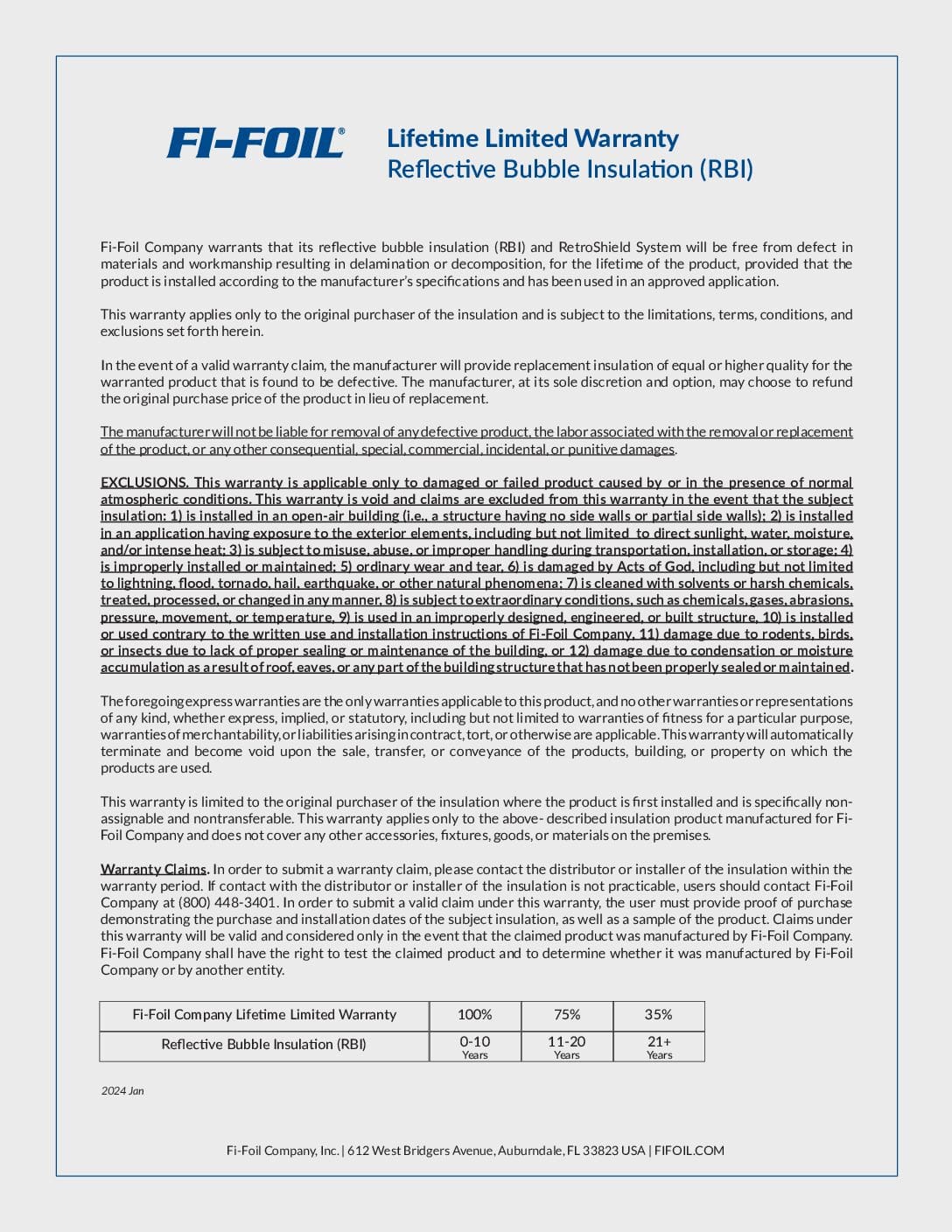 FI-FOIL®

Lifetime Limited Warranty
Reflective Bubble Insulation (RBI)

Fi-Foil Company warrants that its reflective bubble insulation (RBI) and RetroShield System will be free from defect in materials and workmanship resulting in delamination or decomposition, for the lifetime of the product, provided that the product is installed according to the manufacturer's specifications and has been used in an approved application.

This warranty applies only to the original purchaser of the insulation and is subject to the limitations, terms, conditions, and exclusions set forth herein.

In the event of a valid warranty claim, the manufacturer will provide replacement insulation of equal or higher quality for the warranted product that is found to be defective. The manufacturer, at its sole discretion and option, may choose to refund the original purchase price of the product in lieu of replacement.

The manufacturer will not be liable for removal of any defective product, the labor associated with the removal or replacement of the product, or any other consequential, special, commercial, incidental, or punitive damages.

EXCLUSIONS. This warranty is applicable only to damaged or failed product caused by or in the presence of normal atmospheric conditions. This warranty is void and claims are excluded from this warranty in the event that the subject insulation: 1) is installed in an open-air building (i.e., a structure having no side walls or partial side walls); 2) is installed in an application having exposure to the exterior elements, including but not limited to direct sunlight, water, moisture, and/or intense heat; 3) is subject to misuse, abuse, or improper handling during transportation, installation, or storage; 4) is improperly installed or maintained; 5) ordinary wear and tear, 6) is damaged by Acts of God, including but not limited to lightning, flood, tornado, hail, earthquake, or other natural phenomena; 7) is cleaned with solvents or harsh chemicals, treated, processed, or changed in any manner, 8) is subject to extraordinary conditions, such as chemicals, gases, abrasions, pressure, movement, or temperature, 9) is used in an improperly designed, engineered, or built structure, 10) is installed or used contrary to the written use and installation instructions of Fi-Foil Company, 11) damage due to rodents, birds, or insects due to lack of proper sealing or maintenance of the building, or 12) damage due to condensation or moisture accumulation as a result of roof, eaves, or any part of the building structure that has not been properly sealed or maintained.

The foregoing express warranties are the only warranties applicable to this product, and no other warranties or representations of any kind, whether express, implied, or statutory, including but not limited to warranties of fitness for a particular purpose, warranties of merchantability, or liabilities arising in contract, tort, or otherwise are applicable. This warranty will automatically terminate and become void upon the sale, transfer, or conveyance of the products, building, or property on which the products are used.

This warranty is limited to the original purchaser of the insulation where the product is first installed and is specifically non-assignable and nontransferable. This warranty applies only to the above- described insulation product manufactured for Fi-Foil Company and does not cover any other accessories, fixtures, goods, or materials on the premises.

Warranty Claims. In order to submit a warranty claim, please contact the distributor or installer of the insulation within the warranty period. If contact with the distributor or installer of the insulation is not practicable, users should contact Fi-Foil Company at (800) 448-3401. In order to submit a valid claim under this warranty, the user must provide proof of purchase demonstrating the purchase and installation dates of the subject insulation, as well as a sample of the product. Claims under this warranty will be valid and considered only in the event that the claimed product was manufactured by Fi-Foil Company. Fi-Foil Company shall have the right to test the claimed product and to determine whether it was manufactured by Fi-Foil Company or by another entity.

| Fi-Foil Company Lifetime Limited Warranty | 100% | 75% | 35% |
|---|---|---|---|
| Reflective Bubble Insulation (RBI) | 0-10 Years | 11-20 Years | 21+ Years |

2024 Jan

Fi-Foil Company, Inc. | 612 West Bridgers Avenue, Auburndale, FL 33823 USA | FIFOIL.COM